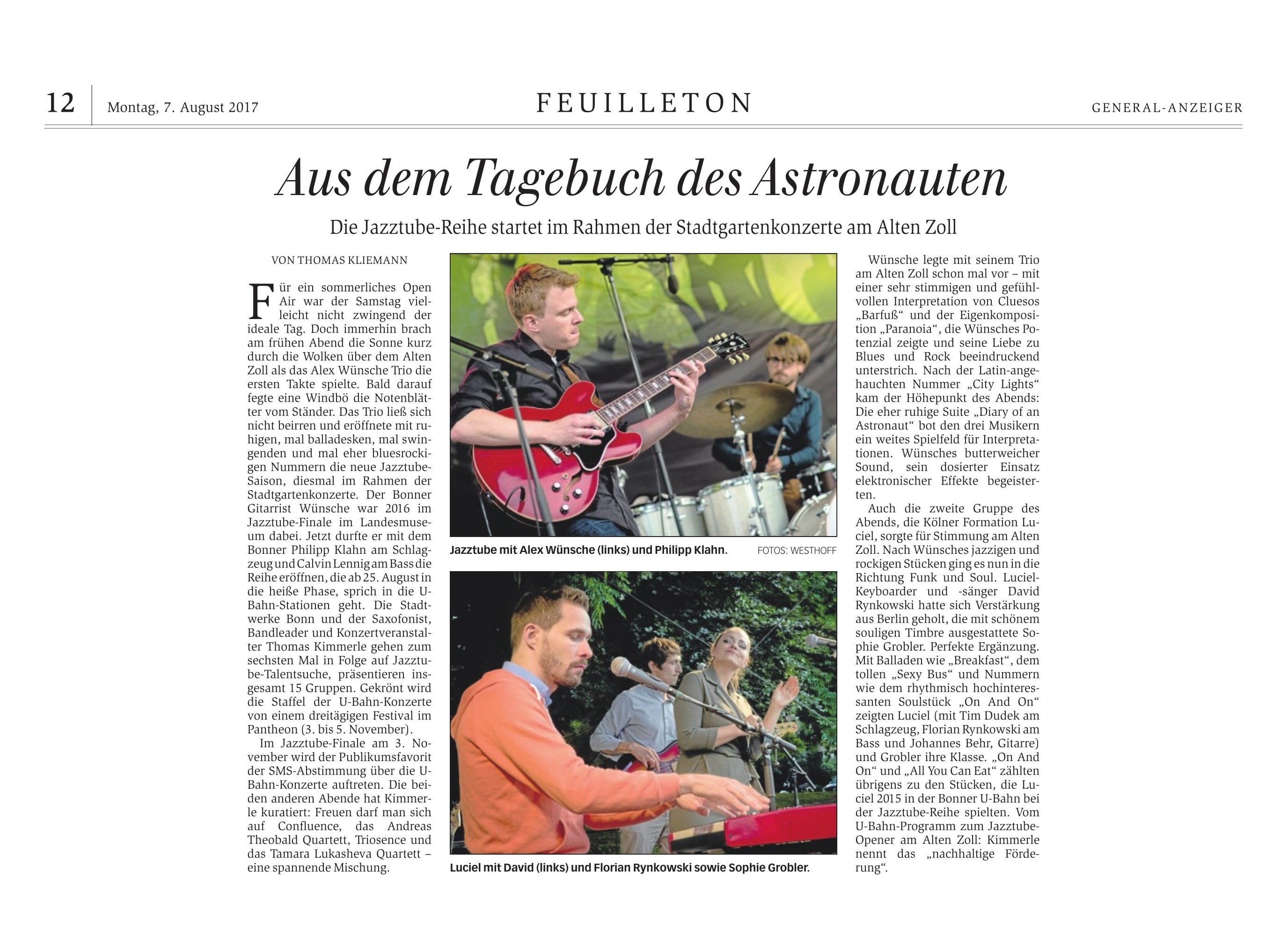 12 Montag, 7. August 2017 FEUILLETON GENERAL-ANZEIGER

Aus dem Tagebuch des Astronauten

Die Jazztube-Reihe startet im Rahmen der Stadtgartenkonzerte am Alten Zoll

VON THOMAS KLIEMANN

Für ein sommerliches Open Air war der Samstag vielleicht nicht zwingend der ideale Tag. Doch immerhin brach am frühen Abend die Sonne kurz durch die Wolken über dem Alten Zoll als das Alex Wünsche Trio die ersten Takte spielte. Bald darauf fegte eine Windbö die Notenblätter vom Ständer. Das Trio ließ sich nicht beirren und eröffnete mit ruhigen, mal balladesken, mal swingenden und mal eher bluesrockigen Nummern die neue Jazztube-Saison, diesmal im Rahmen der Stadtgartenkonzerte. Der Bonner Gitarrist Wünsche war 2016 im Jazztube-Finale im Landesmuseum dabei. Jetzt durfte er mit dem Bonner Philipp Klahn am Schlagzeug und Calvin Lennig am Bass die Reihe eröffnen, die ab 25. August in die heiße Phase, sprich in die U-Bahn-Stationen geht. Die Stadtwerke Bonn und der Saxofonist, Bandleader und Konzertveranstalter Thomas Kimmerle gehen zum sechsten Mal in Folge auf Jazztube-Talentsuche, präsentieren insgesamt 15 Gruppen. Gekrönt wird die Staffel der U-Bahn-Konzerte von einem dreitägigen Festival im Pantheon (3. bis 5. November).

Im Jazztube-Finale am 3. November wird der Publikumsfavorit der SMS-Abstimmung über die U-Bahn-Konzerte auftreten. Die beiden anderen Abende hat Kimmerle kuratiert: Freuen darf man sich auf Confluence, das Andreas Theobald Quartett, Triosence und das Tamara Lukasheva Quartett – eine spannende Mischung.

Jazztube mit Alex Wünsche (links) und Philipp Klahn. FOTOS: WESTHOFF

Luciel mit David (links) und Florian Rynkowski sowie Sophie Grobler.

Wünsche legte mit seinem Trio am Alten Zoll schon mal vor – mit einer sehr stimmigen und gefühlvollen Interpretation von Cluesos „Barfuß“ und der Eigenkomposition „Paranoia“, die Wünsches Potenzial zeigte und seine Liebe zu Blues und Rock beeindruckend unterstrich. Nach der Latin-angehauchten Nummer „City Lights“ kam der Höhepunkt des Abends: Die eher ruhige Suite „Diary of an Astronaut“ bot den drei Musikern ein weites Spielfeld für Interpretationen. Wünsches butterweicher Sound, sein dosierter Einsatz elektronischer Effekte begeisterten.

Auch die zweite Gruppe des Abends, die Kölner Formation Luciel, sorgte für Stimmung am Alten Zoll. Nach Wünsches jazzigen und rockigen Stücken ging es nun in die Richtung Funk und Soul. Luciel-Keyboarder und -sänger David Rynkowski hatte sich Verstärkung aus Berlin geholt, die mit schönem souligen Timbre ausgestattete Sophie Grobler. Perfekte Ergänzung. Mit Balladen wie „Breakfast“, dem tollen „Sexy Bus“ und Nummern wie dem rhythmisch hochinteressanten Soulstück „On And On“ zeigten Luciel (mit Tim Dudek am Schlagzeug, Florian Rynkowski am Bass und Johannes Behr, Gitarre) und Grobler ihre Klasse. „On And On“ und „All You Can Eat“ zählten übrigens zu den Stücken, die Luciel 2015 in der Bonner U-Bahn bei der Jazztube-Reihe spielten. Vom U-Bahn-Programm zum Jazztube-Opener am Alten Zoll: Kimmerle nennt das „nachhaltige Förderung“.